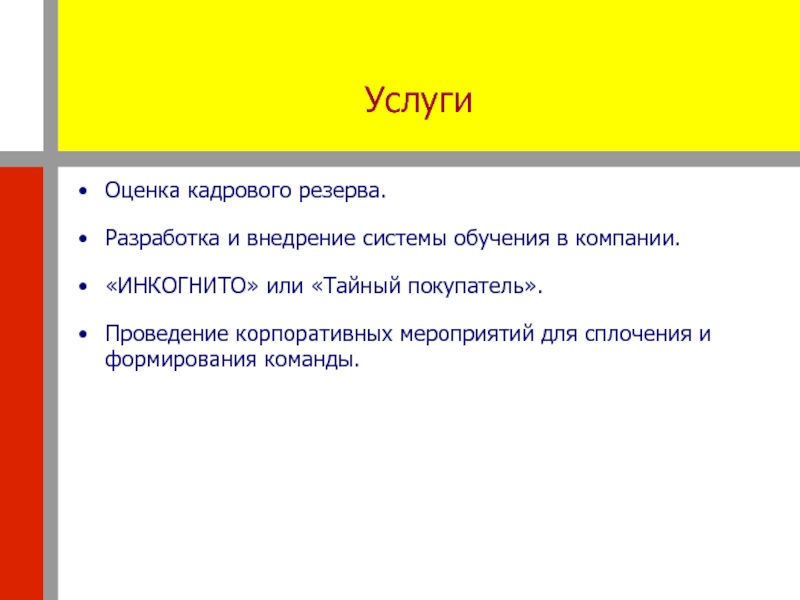 Услуги

• Оценка кадрового резерва.

• Разработка и внедрение системы обучения в компании.

• «ИНКОГНИТО» или «Тайный покупатель».

• Проведение корпоративных мероприятий для сплочения и формирования команды.